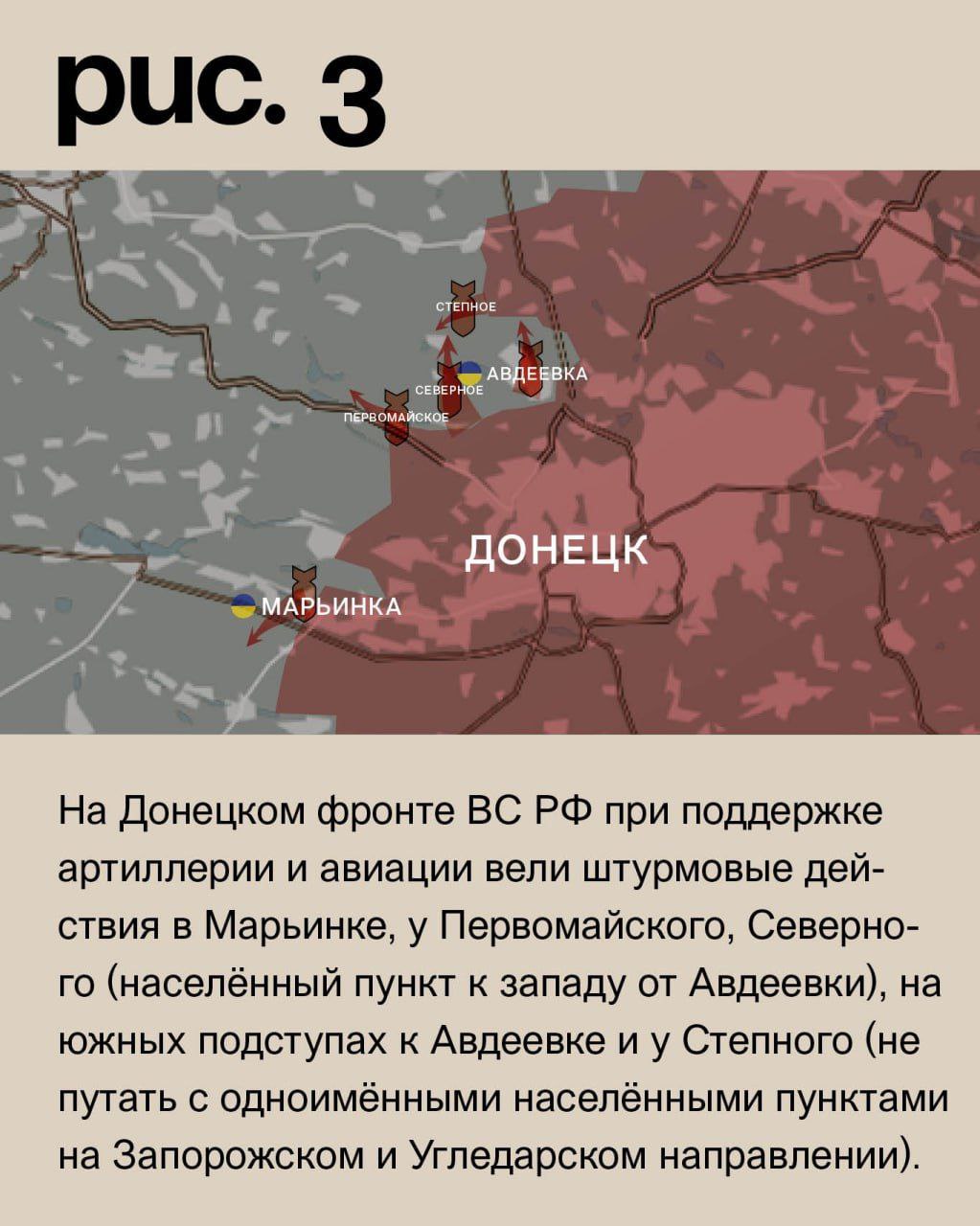 рис. 3

СТЕПНОЕ
АВДЕЕВКА
СЕВЕРНОЕ
ПЕРВОМАЙСКОЕ
ДОНЕЦК
МАРЬИНКА

На Донецком фронте ВС РФ при поддержке артиллерии и авиации вели штурмовые действия в Марьинке, у Первомайского, Северного (населённый пункт к западу от Авдеевки), на южных подступах к Авдеевке и у Степного (не путать с одноимёнными населёнными пунктами на Запорожском и Угледарском направлении).